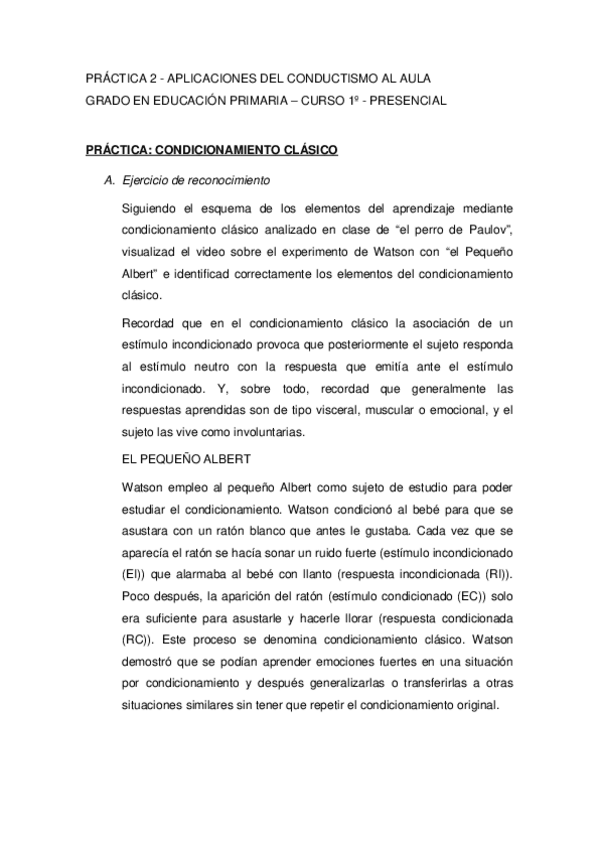 PRÁCTICA 2 - APLICACIONES DEL CONDUCTISMO AL AULA
GRADO EN EDUCACIÓN PRIMARIA – CURSO 1º - PRESENCIAL

PRÁCTICA: CONDICIONAMIENTO CLÁSICO

A. Ejercicio de reconocimiento

Siguiendo el esquema de los elementos del aprendizaje mediante condicionamiento clásico analizado en clase de "el perro de Paulov", visualizad el video sobre el experimento de Watson con "el Pequeño Albert" e identificad correctamente los elementos del condicionamiento clásico.

Recordad que en el condicionamiento clásico la asociación de un estímulo incondicionado provoca que posteriormente el sujeto responda al estímulo neutro con la respuesta que emitía ante el estímulo incondicionado. Y, sobre todo, recordad que generalmente las respuestas aprendidas son de tipo visceral, muscular o emocional, y el sujeto las vive como involuntarias.

EL PEQUEÑO ALBERT

Watson empleo al pequeño Albert como sujeto de estudio para poder estudiar el condicionamiento. Watson condicionó al bebé para que se asustara con un ratón blanco que antes le gustaba. Cada vez que se aparecía el ratón se hacía sonar un ruido fuerte (estímulo incondicionado (EI)) que alarmaba al bebé con llanto (respuesta incondicionada (RI)). Poco después, la aparición del ratón (estímulo condicionado (EC)) solo era suficiente para asustarle y hacerle llorar (respuesta condicionada (RC)). Este proceso se denomina condicionamiento clásico. Watson demostró que se podían aprender emociones fuertes en una situación por condicionamiento y después generalizarlas o transferirlas a otras situaciones similares sin tener que repetir el condicionamiento original.